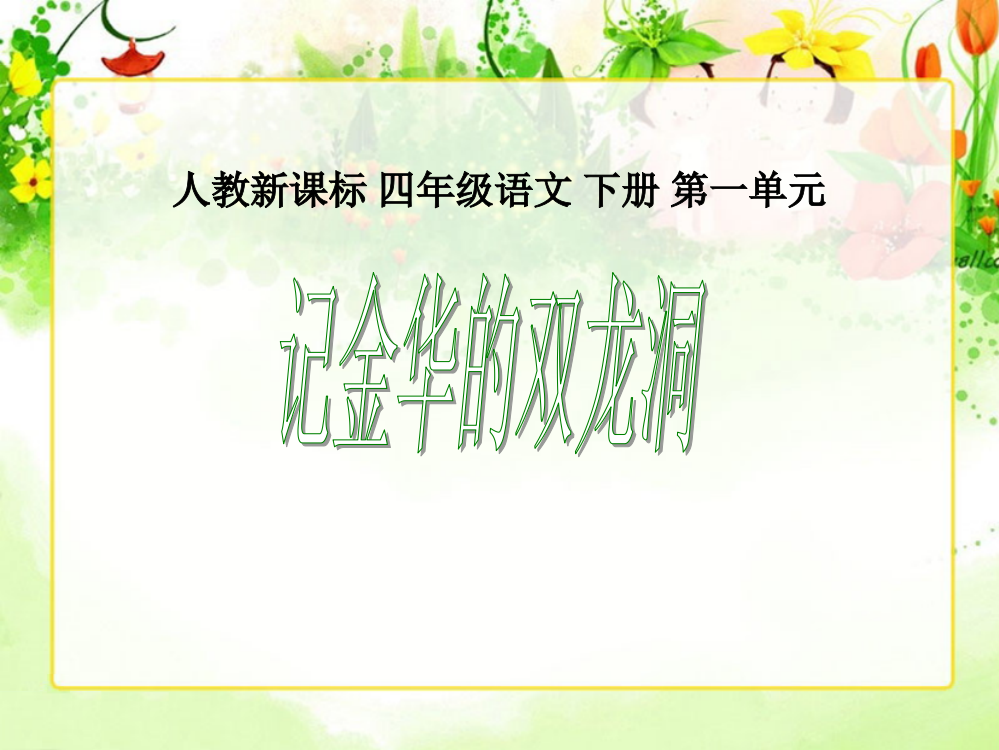 人教新课标 四年级语文 下册 第一单元

记金华的双龙洞